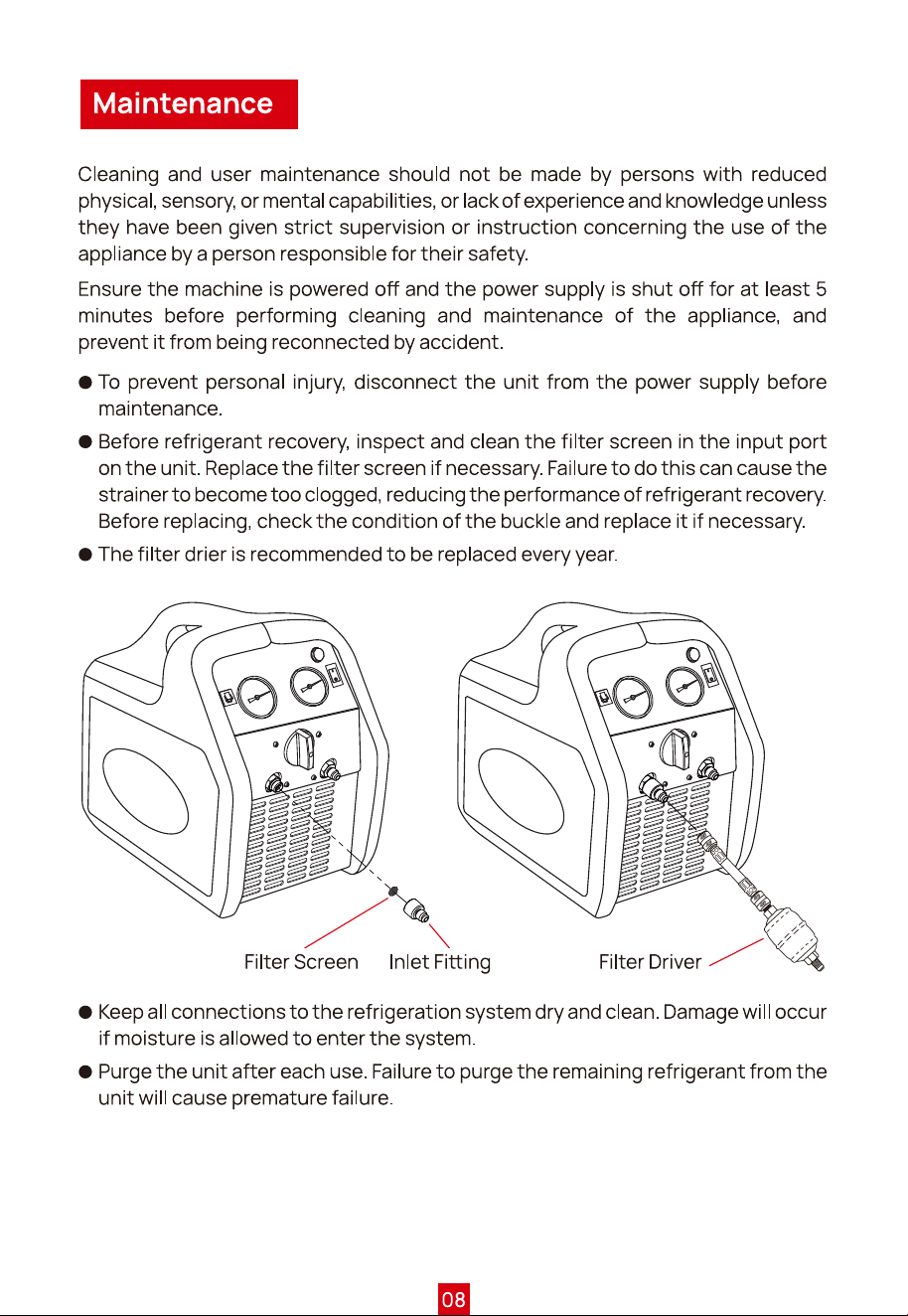 Maintenance

Cleaning and user maintenance should not be made by persons with reduced physical, sensory, or mental capabilities, or lack of experience and knowledge unless they have been given strict supervision or instruction concerning the use of the appliance by a person responsible for their safety.

Ensure the machine is powered off and the power supply is shut off for at least 5 minutes before performing cleaning and maintenance of the appliance, and prevent it from being reconnected by accident.

● To prevent personal injury, disconnect the unit from the power supply before maintenance.

● Before refrigerant recovery, inspect and clean the filter screen in the input port on the unit. Replace the filter screen if necessary. Failure to do this can cause the strainer to become too clogged, reducing the performance of refrigerant recovery. Before replacing, check the condition of the buckle and replace it if necessary.

● The filter drier is recommended to be replaced every year.

Filter Screen Inlet Fitting Filter Driver

● Keep all connections to the refrigeration system dry and clean. Damage will occur if moisture is allowed to enter the system.

● Purge the unit after each use. Failure to purge the remaining refrigerant from the unit will cause premature failure.

08